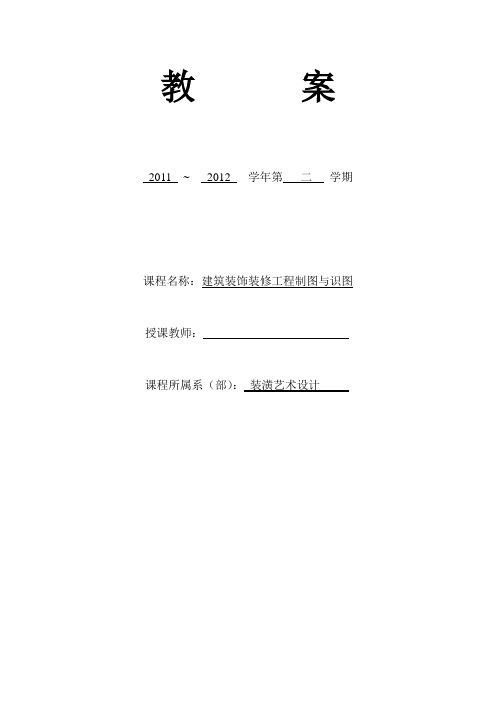 教　　案

2011 ~ 2012 学年第 二 学期

课程名称：建筑装饰装修工程制图与识图

授课教师：

课程所属系（部）：装潢艺术设计